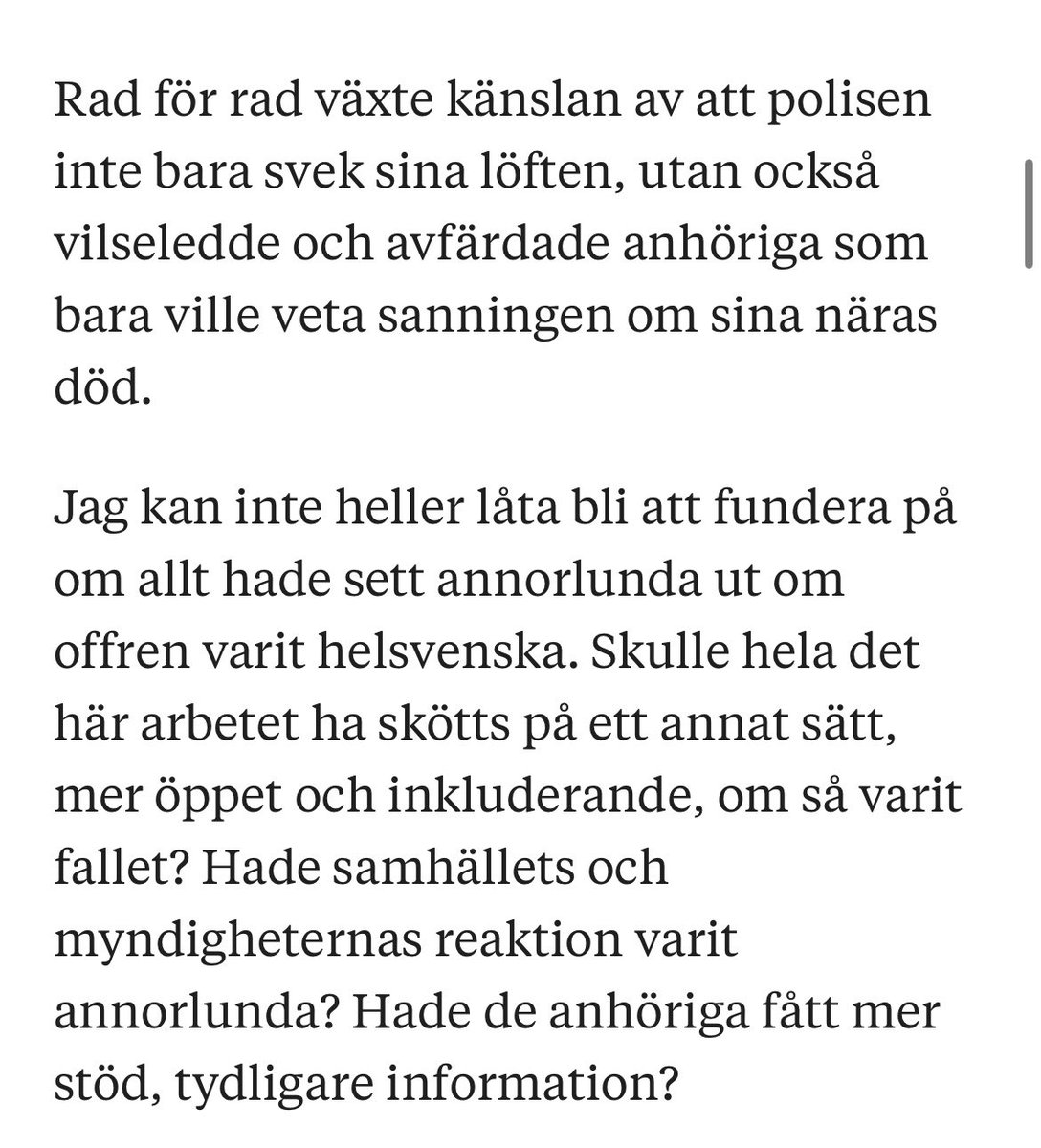 Rad för rad växte känslan av att polisen inte bara svek sina löften, utan också vilseledde och avfärdade anhöriga som bara ville veta sanningen om sina näras död.

Jag kan inte heller låta bli att fundera på om allt hade sett annorlunda ut om offren varit helsvenska. Skulle hela det här arbetet ha skötts på ett annat sätt, mer öppet och inkluderande, om så varit fallet? Hade samhällets och myndigheternas reaktion varit annorlunda? Hade de anhöriga fått mer stöd, tydligare information?